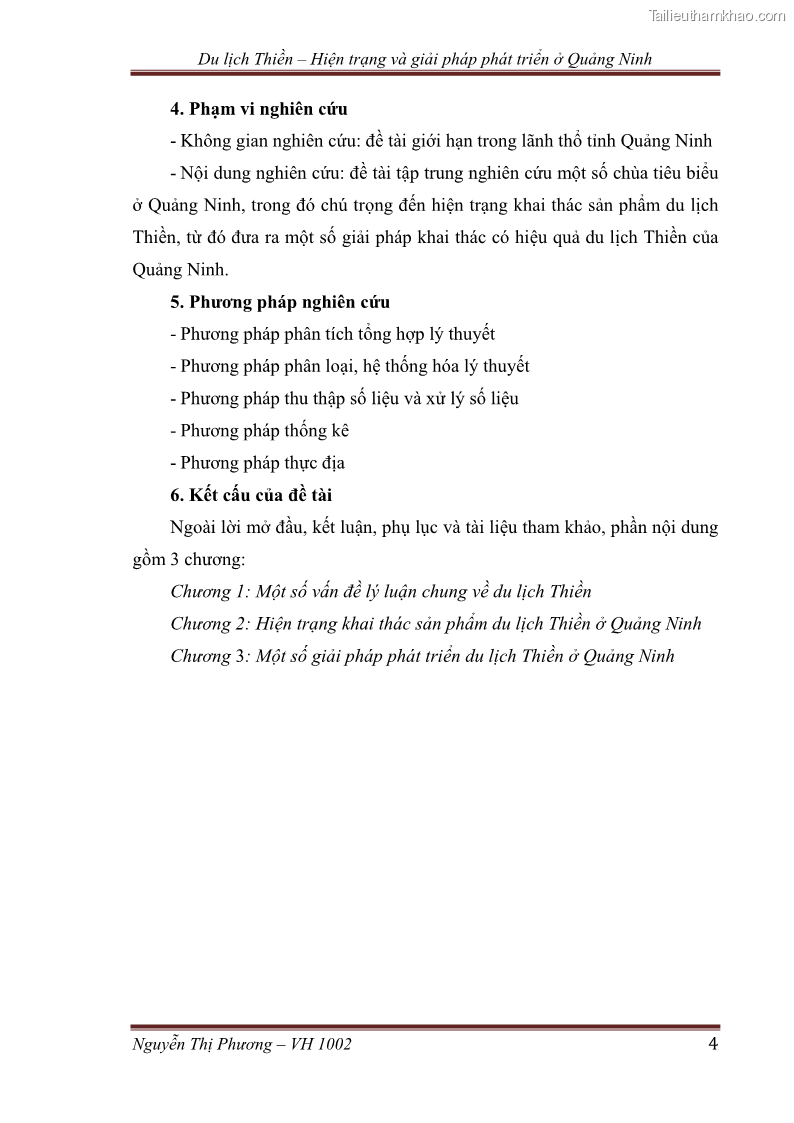 Tailieuthamkhao.com

Du lịch Thiền – Hiện trạng và giải pháp phát triển ở Quảng Ninh

4. Phạm vi nghiên cứu

- Không gian nghiên cứu: đề tài giới hạn trong lãnh thổ tỉnh Quảng Ninh

- Nội dung nghiên cứu: đề tài tập trung nghiên cứu một số chùa tiêu biểu ở Quảng Ninh, trong đó chú trọng đến hiện trạng khai thác sản phẩm du lịch Thiền, từ đó đưa ra một số giải pháp khai thác có hiệu quả du lịch Thiền của Quảng Ninh.

5. Phương pháp nghiên cứu

- Phương pháp phân tích tổng hợp lý thuyết

- Phương pháp phân loại, hệ thống hóa lý thuyết

- Phương pháp thu thập số liệu và xử lý số liệu

- Phương pháp thống kê

- Phương pháp thực địa

6. Kết cấu của đề tài

Ngoài lời mở đầu, kết luận, phụ lục và tài liệu tham khảo, phần nội dung gồm 3 chương:

Chương 1: Một số vấn đề lý luận chung về du lịch Thiền

Chương 2: Hiện trạng khai thác sản phẩm du lịch Thiền ở Quảng Ninh

Chương 3: Một số giải pháp phát triển du lịch Thiền ở Quảng Ninh

Nguyễn Thị Phương – VH 1002

4